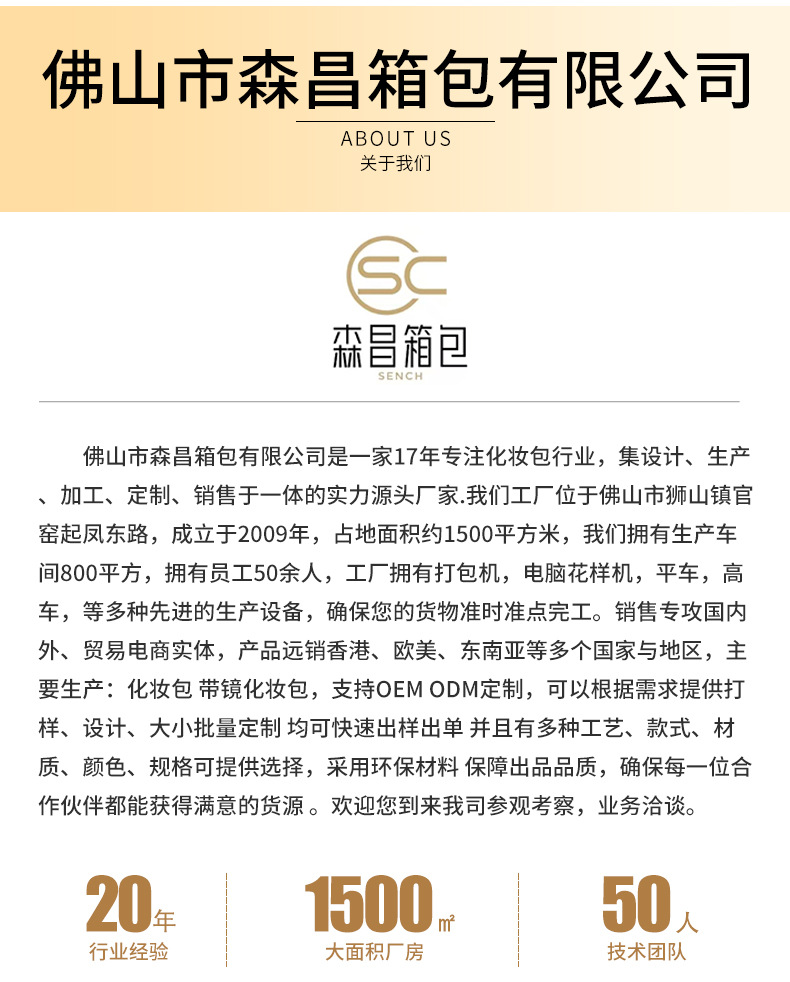 佛山市森昌箱包有限公司

ABOUT US
关于我们

SC
森昌箱包
SENCH

佛山市森昌箱包有限公司是一家17年专注化妆包行业，集设计、生产、加工、定制、销售于一体的实力源头厂家.我们工厂位于佛山市狮山镇官窑起凤东路，成立于2009年，占地面积约1500平方米，我们拥有生产车间800平方，拥有员工50余人，工厂拥有打包机，电脑花样机，平车，高车，等多种先进的生产设备，确保您的货物准时准点完工。销售专攻国内外、贸易电商实体，产品远销香港、欧美、东南亚等多个国家与地区，主要生产：化妆包 带镜化妆包，支持OEM ODM定制，可以根据需求提供打样、设计、大小批量定制 均可快速出样出单 并且有多种工艺、款式、材质、颜色、规格可提供选择，采用环保材料 保障出品品质，确保每一位合作伙伴都能获得满意的货源 。欢迎您到来我司参观考察，业务洽谈。

20年
行业经验

1500㎡
大面积厂房

50人
技术团队